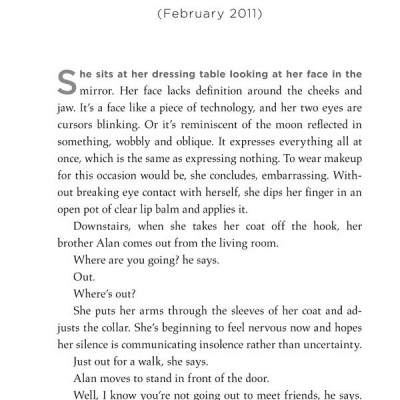 (February 2011)

She sits at her dressing table looking at her face in the mirror. Her face lacks definition around the cheeks and jaw. It's a face like a piece of technology, and her two eyes are cursors blinking. Or it's reminiscent of the moon reflected in something, wobbly and oblique. It expresses everything all at once, which is the same as expressing nothing. To wear makeup for this occasion would be, she concludes, embarrassing. Without breaking eye contact with herself, she dips her finger in an open pot of clear lip balm and applies it.

Downstairs, when she takes her coat off the hook, her brother Alan comes out from the living room.

Where are you going? he says.

Out.

Where's out?

She puts her arms through the sleeves of her coat and adjusts the collar. She's beginning to feel nervous now and hopes her silence is communicating insolence rather than uncertainty.

Just out for a walk, she says.

Alan moves to stand in front of the door.

Well, I know you're not going out to meet friends, he says.